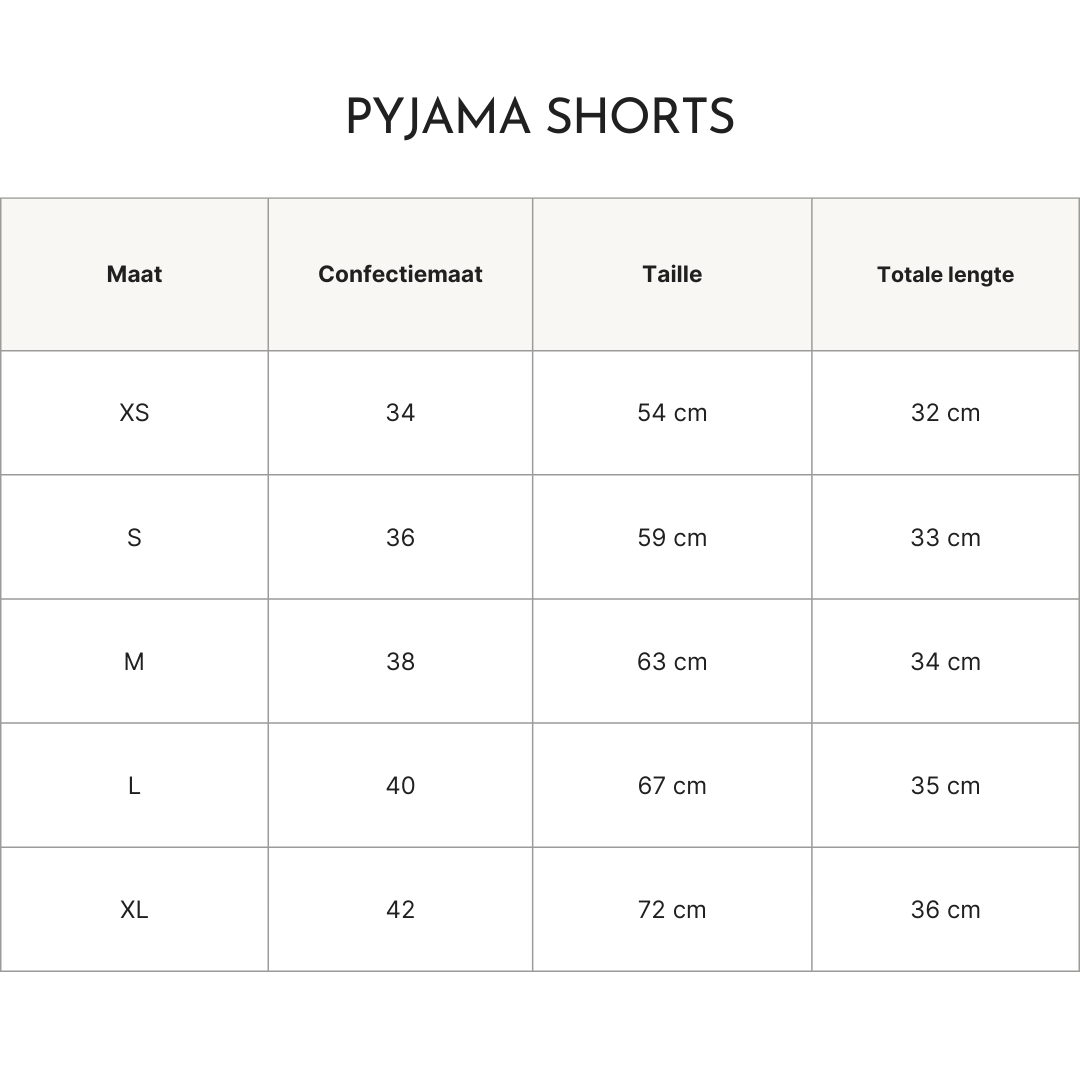 PYJAMA SHORTS

| Maat | Confectiemaat | Taille | Totale lengte |
|---|---|---|---|
| XS | 34 | 54 cm | 32 cm |
| S | 36 | 59 cm | 33 cm |
| M | 38 | 63 cm | 34 cm |
| L | 40 | 67 cm | 35 cm |
| XL | 42 | 72 cm | 36 cm |